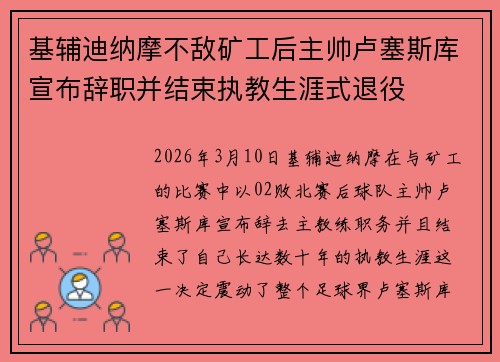 基辅迪纳摩不敌矿工后主帅卢塞斯库宣布辞职并结束执教生涯式退役

2026年3月10日基辅迪纳摩在与矿工的比赛中以02败北赛后球队主帅卢塞斯库宣布辞去主教练职务并且结束了自己长达数十年的执教生涯这一决定震动了整个足球界卢塞斯库